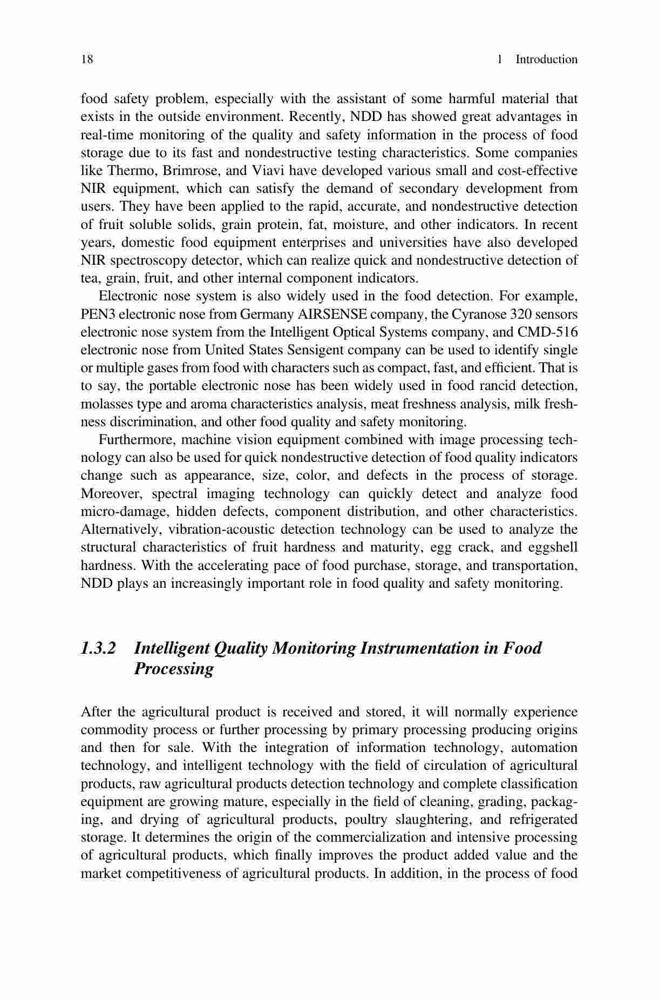 18 1 Introduction

food safety problem, especially with the assistant of some harmful material that exists in the outside environment. Recently, NDD has showed great advantages in real-time monitoring of the quality and safety information in the process of food storage due to its fast and nondestructive testing characteristics. Some companies like Thermo, Brimrose, and Viavi have developed various small and cost-effective NIR equipment, which can satisfy the demand of secondary development from users. They have been applied to the rapid, accurate, and nondestructive detection of fruit soluble solids, grain protein, fat, moisture, and other indicators. In recent years, domestic food equipment enterprises and universities have also developed NIR spectroscopy detector, which can realize quick and nondestructive detection of tea, grain, fruit, and other internal component indicators.

Electronic nose system is also widely used in the food detection. For example, PEN3 electronic nose from Germany AIRSENSE company, the Cyranose 320 sensors electronic nose system from the Intelligent Optical Systems company, and CMD-516 electronic nose from United States Sensigent company can be used to identify single or multiple gases from food with characters such as compact, fast, and efficient. That is to say, the portable electronic nose has been widely used in food rancid detection, molasses type and aroma characteristics analysis, meat freshness analysis, milk freshness discrimination, and other food quality and safety monitoring.

Furthermore, machine vision equipment combined with image processing technology can also be used for quick nondestructive detection of food quality indicators change such as appearance, size, color, and defects in the process of storage. Moreover, spectral imaging technology can quickly detect and analyze food micro-damage, hidden defects, component distribution, and other characteristics. Alternatively, vibration-acoustic detection technology can be used to analyze the structural characteristics of fruit hardness and maturity, egg crack, and eggshell hardness. With the accelerating pace of food purchase, storage, and transportation, NDD plays an increasingly important role in food quality and safety monitoring.

1.3.2 Intelligent Quality Monitoring Instrumentation in Food Processing

After the agricultural product is received and stored, it will normally experience commodity process or further processing by primary processing producing origins and then for sale. With the integration of information technology, automation technology, and intelligent technology with the field of circulation of agricultural products, raw agricultural products detection technology and complete classification equipment are growing mature, especially in the field of cleaning, grading, packaging, and drying of agricultural products, poultry slaughtering, and refrigerated storage. It determines the origin of the commercialization and intensive processing of agricultural products, which finally improves the product added value and the market competitiveness of agricultural products. In addition, in the process of food